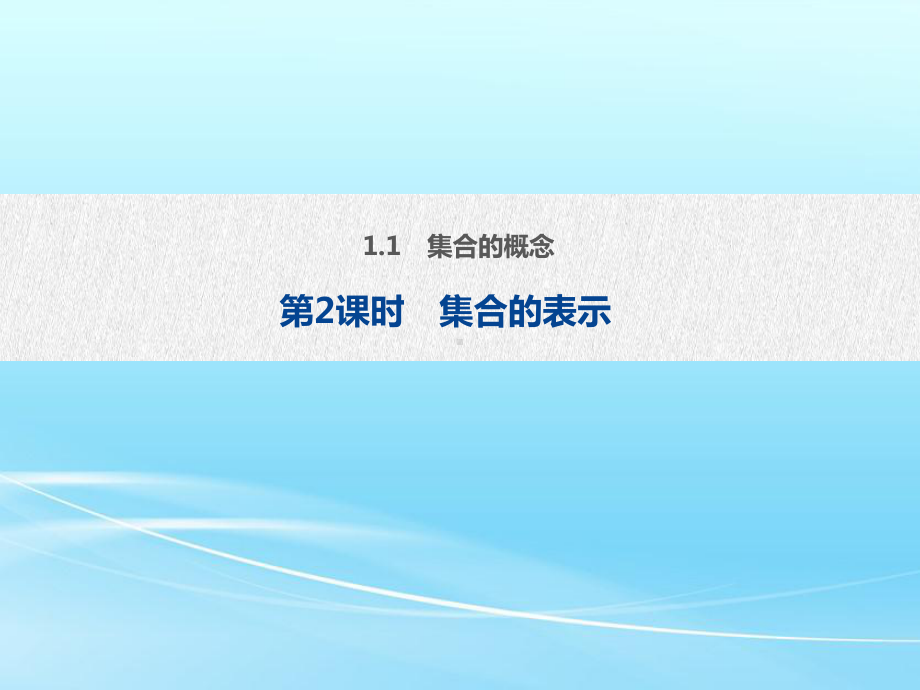 1.1　集合的概念

第2课时　集合的表示